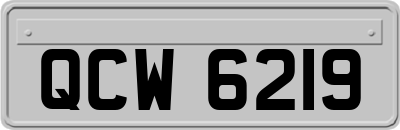 QCW 6219